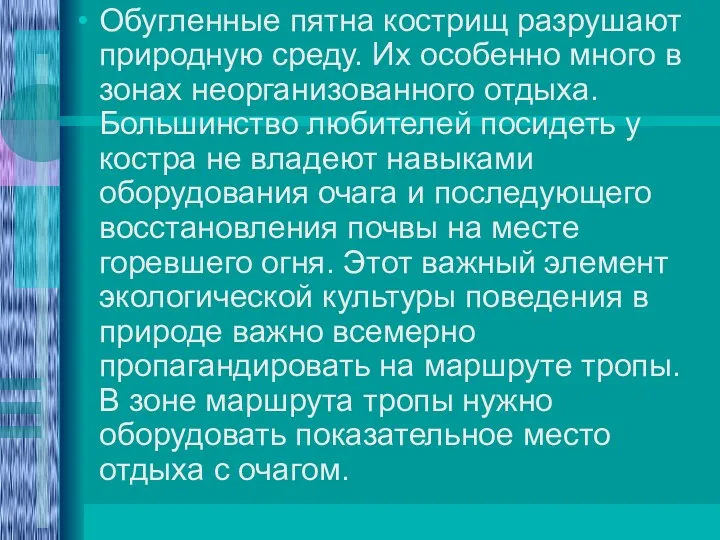 • Обугленные пятна кострищ разрушают природную среду. Их особенно много в зонах неорганизованного отдыха. Большинство любителей посидеть у костра не владеют навыками оборудования очага и последующего восстановления почвы на месте горевшего огня. Этот важный элемент экологической культуры поведения в природе важно всемерно пропагандировать на маршруте тропы. В зоне маршрута тропы нужно оборудовать показательное место отдыха с очагом.